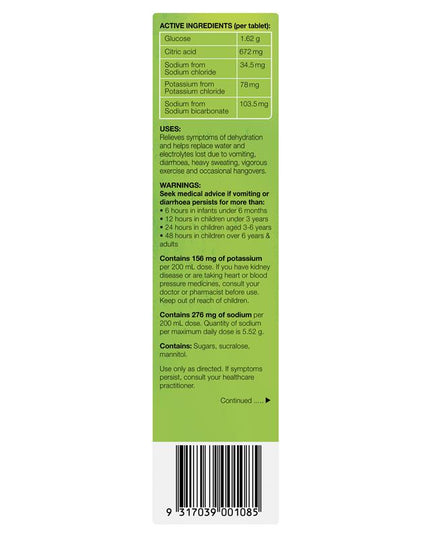 ACTIVE INGREDIENTS (per tablet):

| Glucose | 1.62 g |
|---|---|
| Citric acid | 672 mg |
| Sodium from Sodium chloride | 34.5 mg |
| Potassium from Potassium chloride | 78 mg |
| Sodium from Sodium bicarbonate | 103.5 mg |

USES:
Relieves symptoms of dehydration and helps replace water and electrolytes lost due to vomiting, diarrhoea, heavy sweating, vigorous exercise and occasional hangovers.

WARNINGS:
Seek medical advice if vomiting or diarrhoea persists for more than:
• 6 hours in infants under 6 months
• 12 hours in children under 3 years
• 24 hours in children aged 3-6 years
• 48 hours in children over 6 years & adults

Contains 156 mg of potassium per 200 mL dose. If you have kidney disease or are taking heart or blood pressure medicines, consult your doctor or pharmacist before use. Keep out of reach of children.

Contains 276 mg of sodium per 200 mL dose. Quantity of sodium per maximum daily dose is 5.52 g.

Contains: Sugars, sucralose, mannitol.

Use only as directed. If symptoms persist, consult your healthcare practitioner.

Continued ..... ▶

9 317039 001085